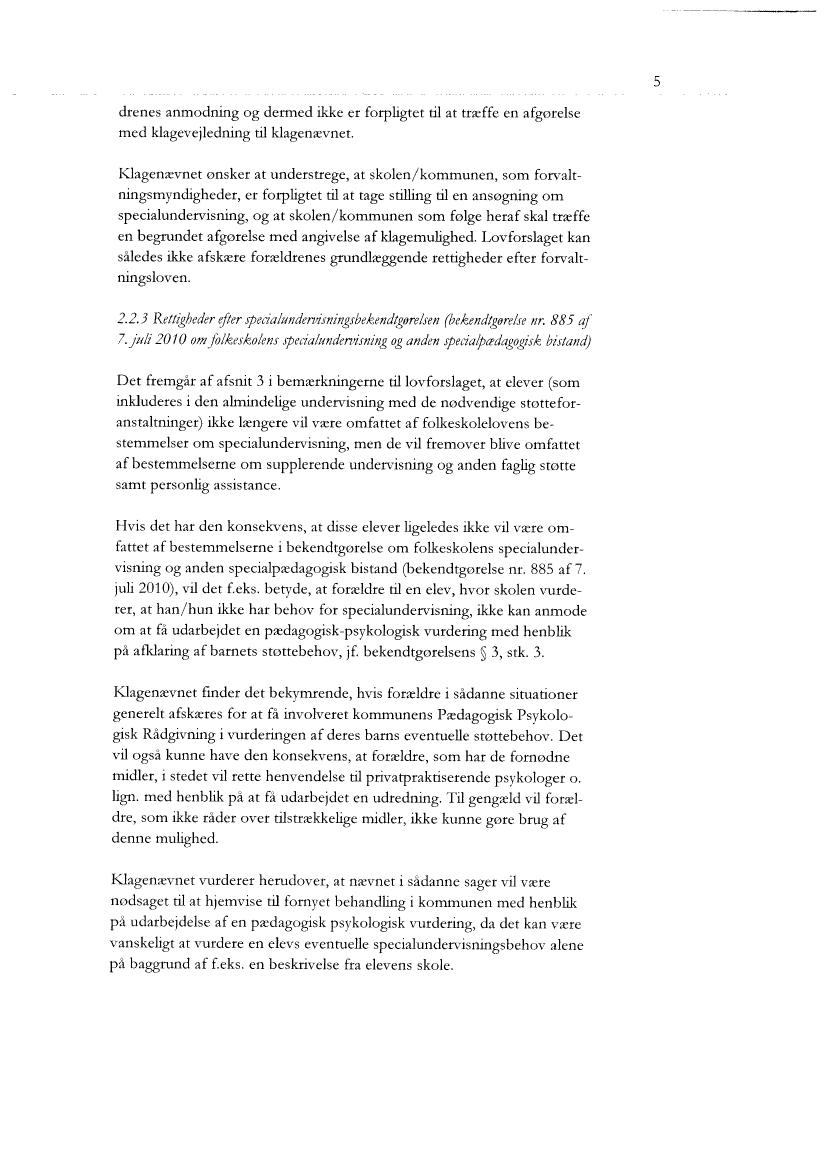 5

drenes anmodning og dermed ikke er forpligtet til at træffe en afgørelse med klagevejledning til klagenævnet.

Klagenævnet ønsker at understrege, at skolen/kommunen, som forvaltningsmyndigheder, er forpligtet til at tage stilling til en ansøgning om specialundervisning, og at skolen/kommunen som følge heraf skal træffe en begrundet afgørelse med angivelse af klagemulighed. Lovforslaget kan således ikke afskære forældrenes grundlæggende rettigheder efter forvaltningsloven.

2.2.3 Rettigheder efter specialundervisningsbekendtgørelsen (bekendtgørelse nr. 885 af 7. juli 2010 om folkeskolens specialundervisning og anden specialpædagogisk bistand)

Det fremgår af afsnit 3 i bemærkningerne til lovforslaget, at elever (som inkluderes i den almindelige undervisning med de nødvendige støtteforanstaltninger) ikke længere vil være omfattet af folkeskolelovens bestemmelser om specialundervisning, men de vil fremover blive omfattet af bestemmelserne om supplerende undervisning og anden faglig støtte samt personlig assistance.

Hvis det har den konsekvens, at disse elever ligeledes ikke vil være omfattet af bestemmelserne i bekendtgørelse om folkeskolens specialundervisning og anden specialpædagogisk bistand (bekendtgørelse nr. 885 af 7. juli 2010), vil det f.eks. betyde, at forældre til en elev, hvor skolen vurderer, at han/hun ikke har behov for specialundervisning, ikke kan anmode om at få udarbejdet en pædagogisk-psykologisk vurdering med henblik på afklaring af barnets støttebehov, jf. bekendtgørelsens § 3, stk. 3.

Klagenævnet finder det bekymrende, hvis forældre i sådanne situationer generelt afskæres for at få involveret kommunens Pædagogisk Psykologisk Rådgivning i vurderingen af deres barns eventuelle støttebehov. Det vil også kunne have den konsekvens, at forældre, som har de fornødne midler, i stedet vil rette henvendelse til privatpraktiserende psykologer o. lign. med henblik på at få udarbejdet en udredning. Til gengæld vil forældre, som ikke råder over tilstrækkelige midler, ikke kunne gøre brug af denne mulighed.

Klagenævnet vurderer herudover, at nævnet i sådanne sager vil være nødsaget til at hjemvise til fornyet behandling i kommunen med henblik på udarbejdelse af en pædagogisk psykologisk vurdering, da det kan være vanskeligt at vurdere en elevs eventuelle specialundervisningsbehov alene på baggrund af f.eks. en beskrivelse fra elevens skole.